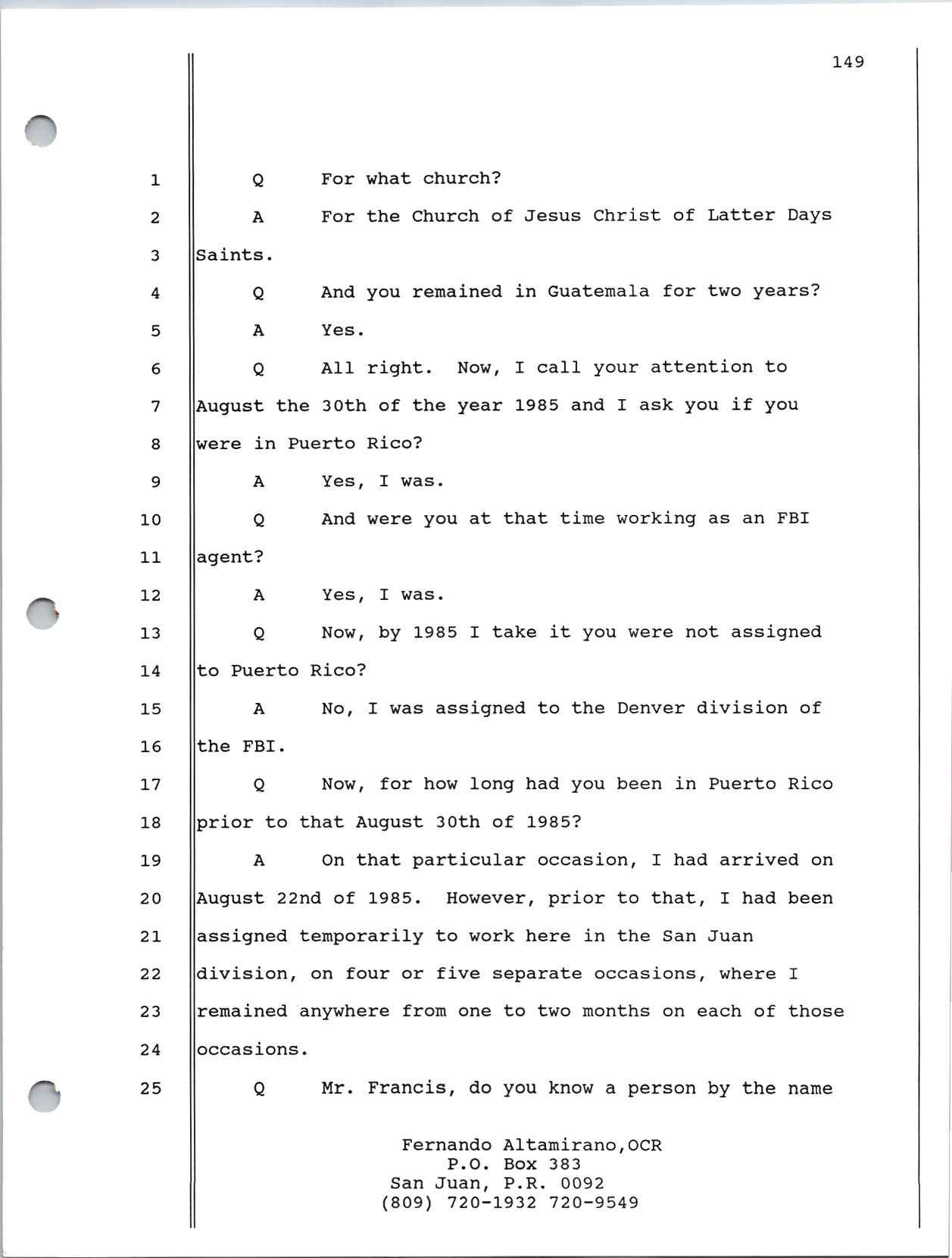 149

1 Q For what church?

2 A For the Church of Jesus Christ of Latter Days

3 Saints.

4 Q And you remained in Guatemala for two years?

5 A Yes.

6 Q All right. Now, I call your attention to

7 August the 30th of the year 1985 and I ask you if you

8 were in Puerto Rico?

9 A Yes, I was.

10 Q And were you at that time working as an FBI

11 agent?

12 A Yes, I was.

13 Q Now, by 1985 I take it you were not assigned

14 to Puerto Rico?

15 A No, I was assigned to the Denver division of

16 the FBI.

17 Q Now, for how long had you been in Puerto Rico

18 prior to that August 30th of 1985?

19 A On that particular occasion, I had arrived on

20 August 22nd of 1985. However, prior to that, I had been

21 assigned temporarily to work here in the San Juan

22 division, on four or five separate occasions, where I

23 remained anywhere from one to two months on each of those

24 occasions.

25 Q Mr. Francis, do you know a person by the name

Fernando Altamirano,OCR
P.O. Box 383
San Juan, P.R. 0092
(809) 720-1932 720-9549